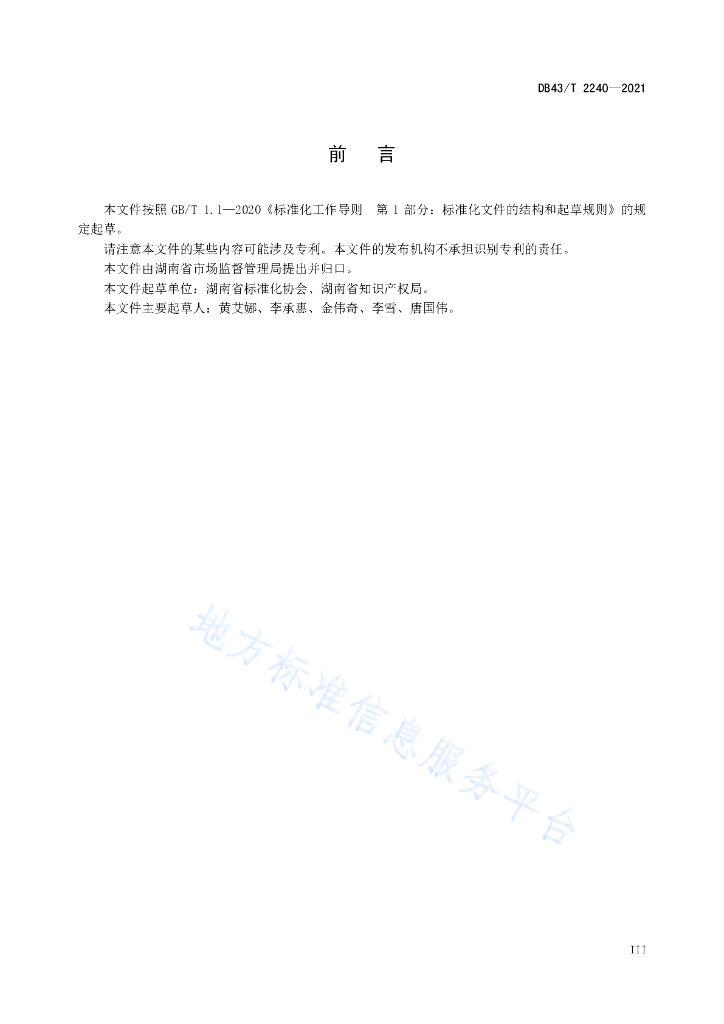 DB43/T 2240—2021

前　言

本文件按照 GB/T 1.1—2020《标准化工作导则　第 1 部分：标准化文件的结构和起草规则》的规定起草。

请注意本文件的某些内容可能涉及专利。本文件的发布机构不承担识别专利的责任。

本文件由湖南省市场监督管理局提出并归口。

本文件起草单位：湖南省标准化协会、湖南省知识产权局。

本文件主要起草人：黄艾娜、李承惠、金伟奇、李雪、唐国伟。

地方标准信息服务平台

III